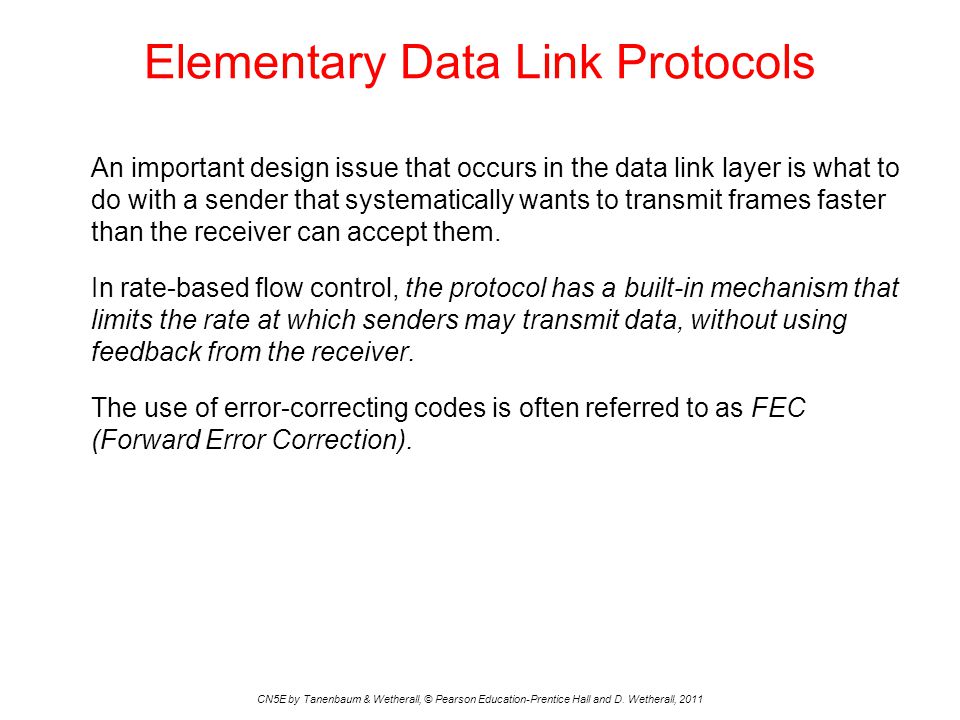 Elementary Data Link Protocols

An important design issue that occurs in the data link layer is what to do with a sender that systematically wants to transmit frames faster than the receiver can accept them.

In rate-based flow control, the protocol has a built-in mechanism that limits the rate at which senders may transmit data, without using feedback from the receiver.

The use of error-correcting codes is often referred to as FEC (Forward Error Correction).

CN5E by Tanenbaum & Wetherall, © Pearson Education-Prentice Hall and D. Wetherall, 2011